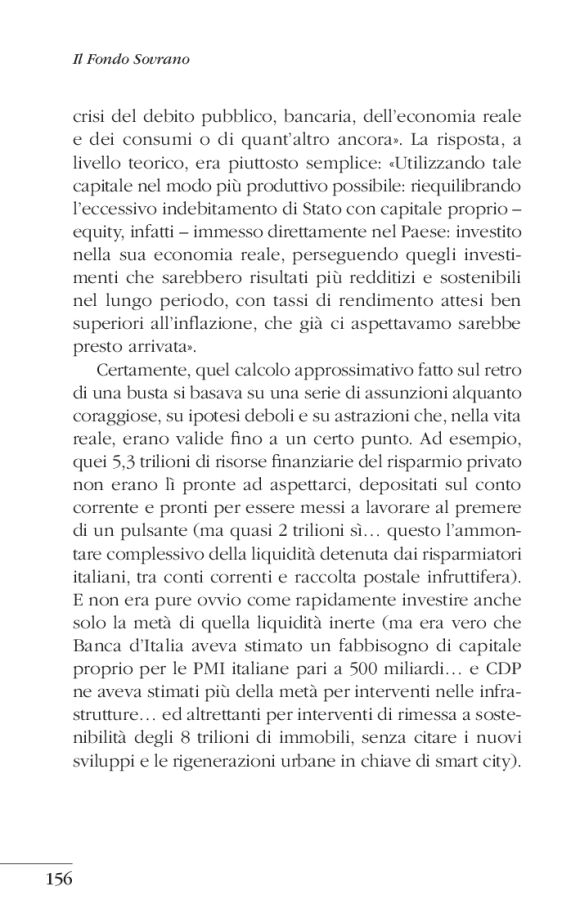 Il Fondo Sovrano

crisi del debito pubblico, bancaria, dell'economia reale e dei consumi o di quant'altro ancora». La risposta, a livello teorico, era piuttosto semplice: «Utilizzando tale capitale nel modo più produttivo possibile: riequilibrando l'eccessivo indebitamento di Stato con capitale proprio – equity, infatti – immesso direttamente nel Paese: investito nella sua economia reale, perseguendo quegli investimenti che sarebbero risultati più redditizi e sostenibili nel lungo periodo, con tassi di rendimento attesi ben superiori all'inflazione, che già ci aspettavamo sarebbe presto arrivata».

Certamente, quel calcolo approssimativo fatto sul retro di una busta si basava su una serie di assunzioni alquanto coraggiose, su ipotesi deboli e su astrazioni che, nella vita reale, erano valide fino a un certo punto. Ad esempio, quei 5,3 trilioni di risorse finanziarie del risparmio privato non erano lì pronte ad aspettarci, depositati sul conto corrente e pronti per essere messi a lavorare al premere di un pulsante (ma quasi 2 trilioni sì… questo l'ammontare complessivo della liquidità detenuta dai risparmiatori italiani, tra conti correnti e raccolta postale infruttifera). E non era pure ovvio come rapidamente investire anche solo la metà di quella liquidità inerte (ma era vero che Banca d'Italia aveva stimato un fabbisogno di capitale proprio per le PMI italiane pari a 500 miliardi… e CDP ne aveva stimati più della metà per interventi nelle infrastrutture… ed altrettanti per interventi di rimessa a sostenibilità degli 8 trilioni di immobili, senza citare i nuovi sviluppi e le rigenerazioni urbane in chiave di smart city).

156